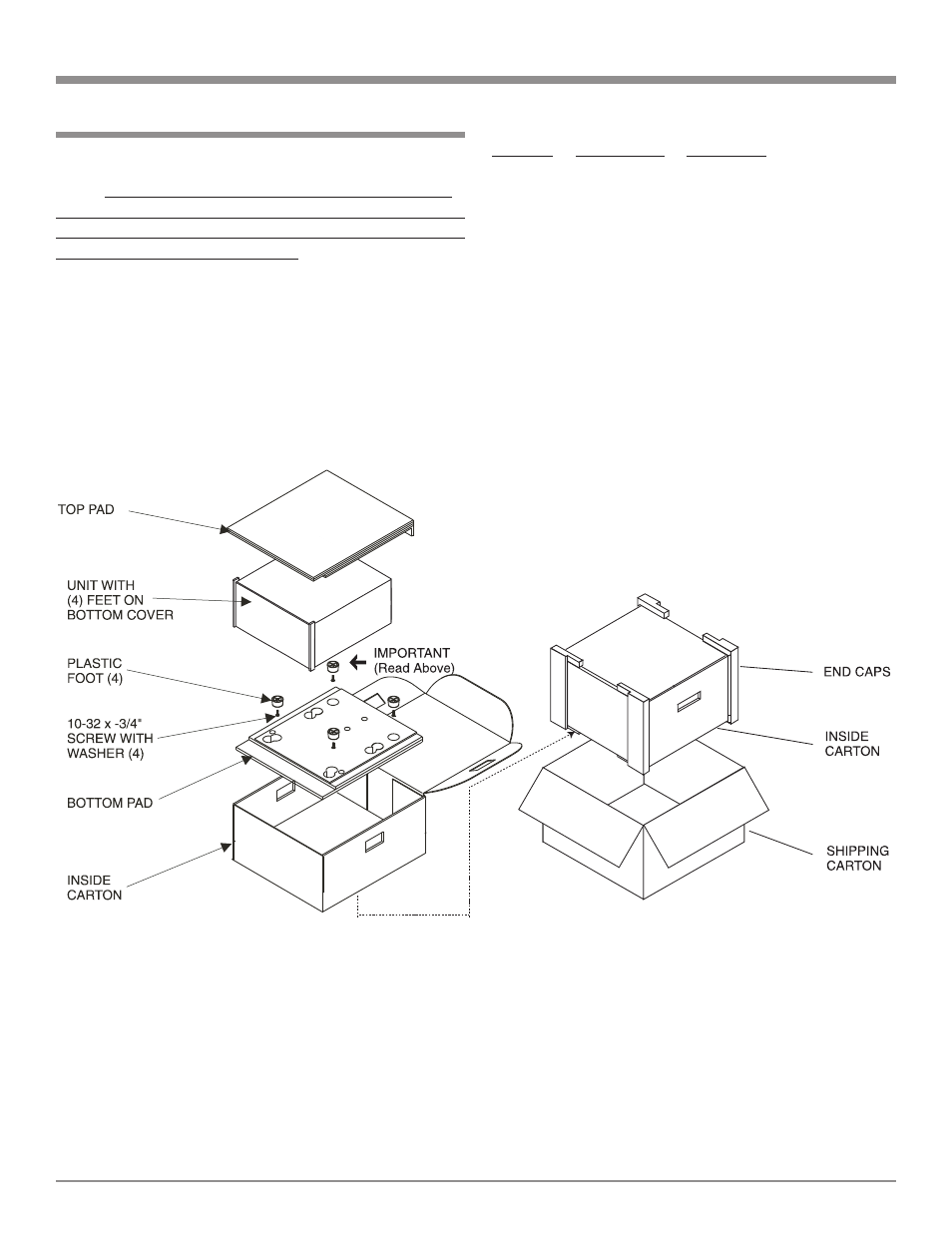 TOP PAD

UNIT WITH
(4) FEET ON
BOTTOM COVER

PLASTIC
FOOT (4)

IMPORTANT
(Read Above)

10-32 x -3/4"
SCREW WITH
WASHER (4)

BOTTOM PAD

INSIDE
CARTON

END CAPS

INSIDE
CARTON

SHIPPING
CARTON